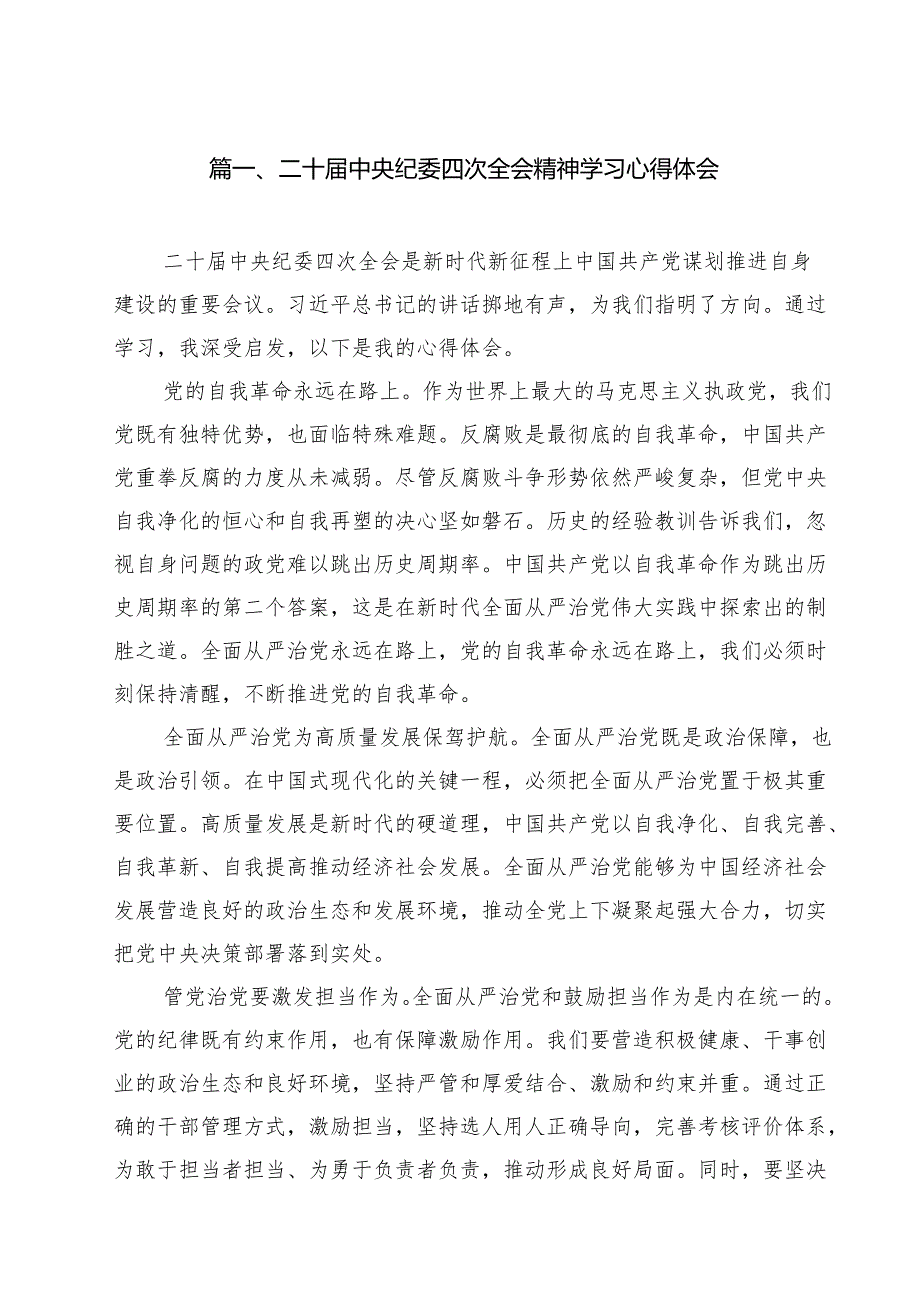 篇一、二十届中央纪委四次全会精神学习心得体会

二十届中央纪委四次全会是新时代新征程上中国共产党谋划推进自身建设的重要会议。习近平总书记的讲话掷地有声，为我们指明了方向。通过学习，我深受启发，以下是我的心得体会。

党的自我革命永远在路上。作为世界上最大的马克思主义执政党，我们党既有独特优势，也面临特殊难题。反腐败是最彻底的自我革命，中国共产党重拳反腐的力度从未减弱。尽管反腐败斗争形势依然严峻复杂，但党中央自我净化的恒心和自我再塑的决心坚如磐石。历史的经验教训告诉我们，忽视自身问题的政党难以跳出历史周期率。中国共产党以自我革命作为跳出历史周期率的第二个答案，这是在新时代全面从严治党伟大实践中探索出的制胜之道。全面从严治党永远在路上，党的自我革命永远在路上，我们必须时刻保持清醒，不断推进党的自我革命。

全面从严治党为高质量发展保驾护航。全面从严治党既是政治保障，也是政治引领。在中国式现代化的关键一程，必须把全面从严治党置于极其重要位置。高质量发展是新时代的硬道理，中国共产党以自我净化、自我完善、自我革新、自我提高推动经济社会发展。全面从严治党能够为中国经济社会发展营造良好的政治生态和发展环境，推动全党上下凝聚起强大合力，切实把党中央决策部署落到实处。

管党治党要激发担当作为。全面从严治党和鼓励担当作为是内在统一的。党的纪律既有约束作用，也有保障激励作用。我们要营造积极健康、干事创业的政治生态和良好环境，坚持严管和厚爱结合、激励和约束并重。通过正确的干部管理方式，激励担当，坚持选人用人正确导向，完善考核评价体系，为敢于担当者担当、为勇于负责者负责，推动形成良好局面。同时，要坚决